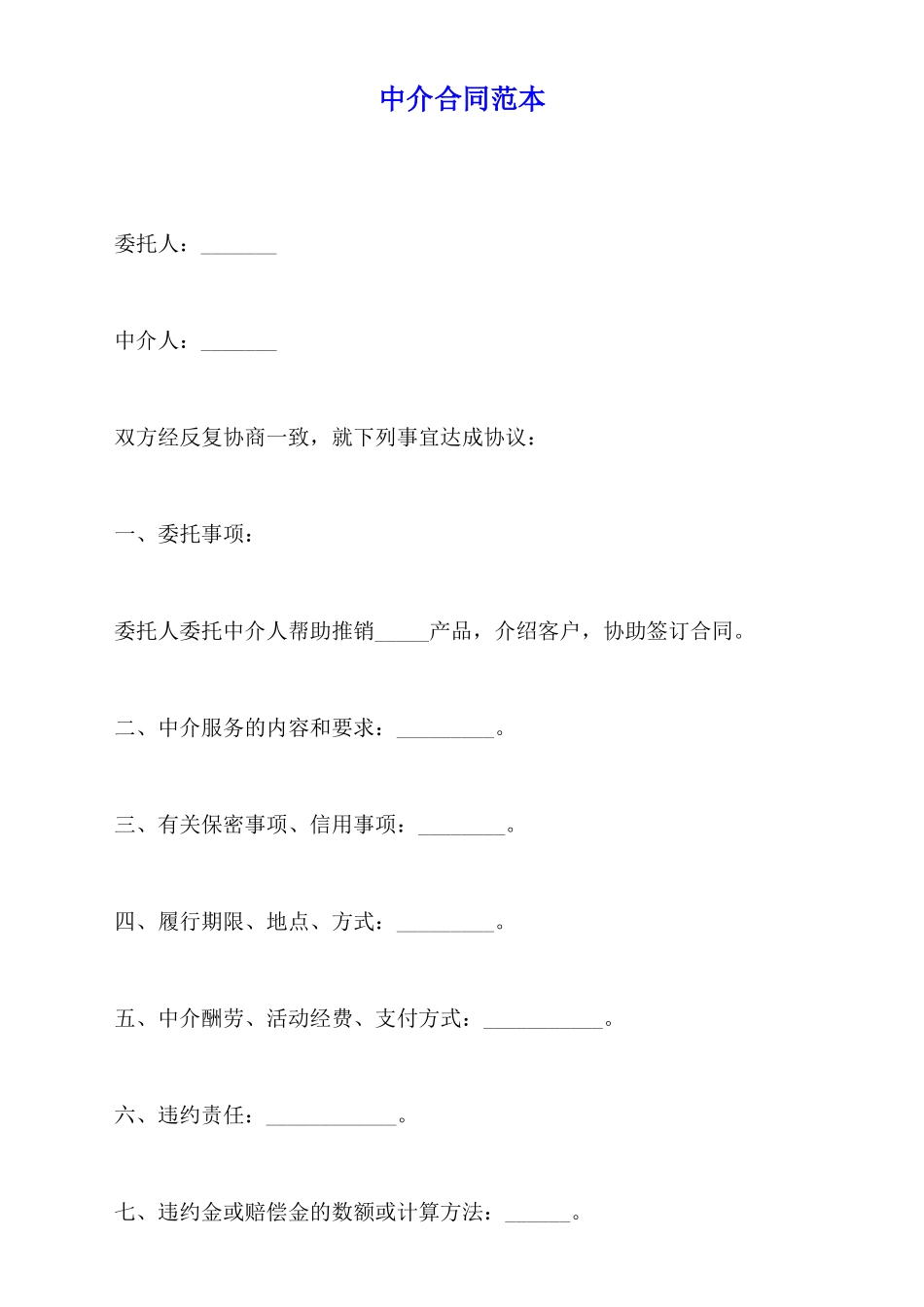 中介合同范本

委托人：_______

中介人：_______

双方经反复协商一致，就下列事宜达成协议：

一、委托事项：

委托人委托中介人帮助推销_____产品，介绍客户，协助签订合同。

二、中介服务的内容和要求：_________。

三、有关保密事项、信用事项：________。

四、履行期限、地点、方式：_________。

五、中介酬劳、活动经费、支付方式：___________。

六、违约责任：____________。

七、违约金或赔偿金的数额或计算方法：______。